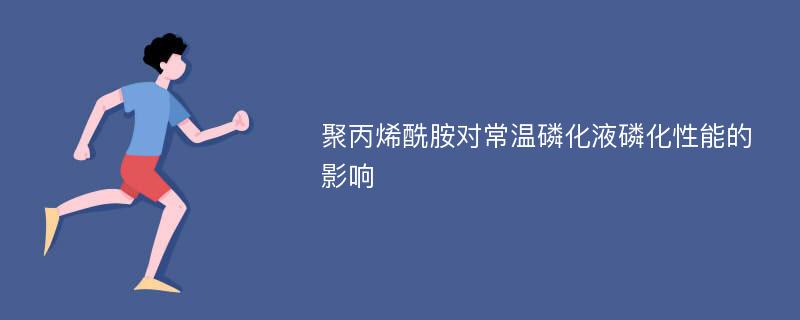 聚丙烯酰胺对常温磷化液磷化性能的影响